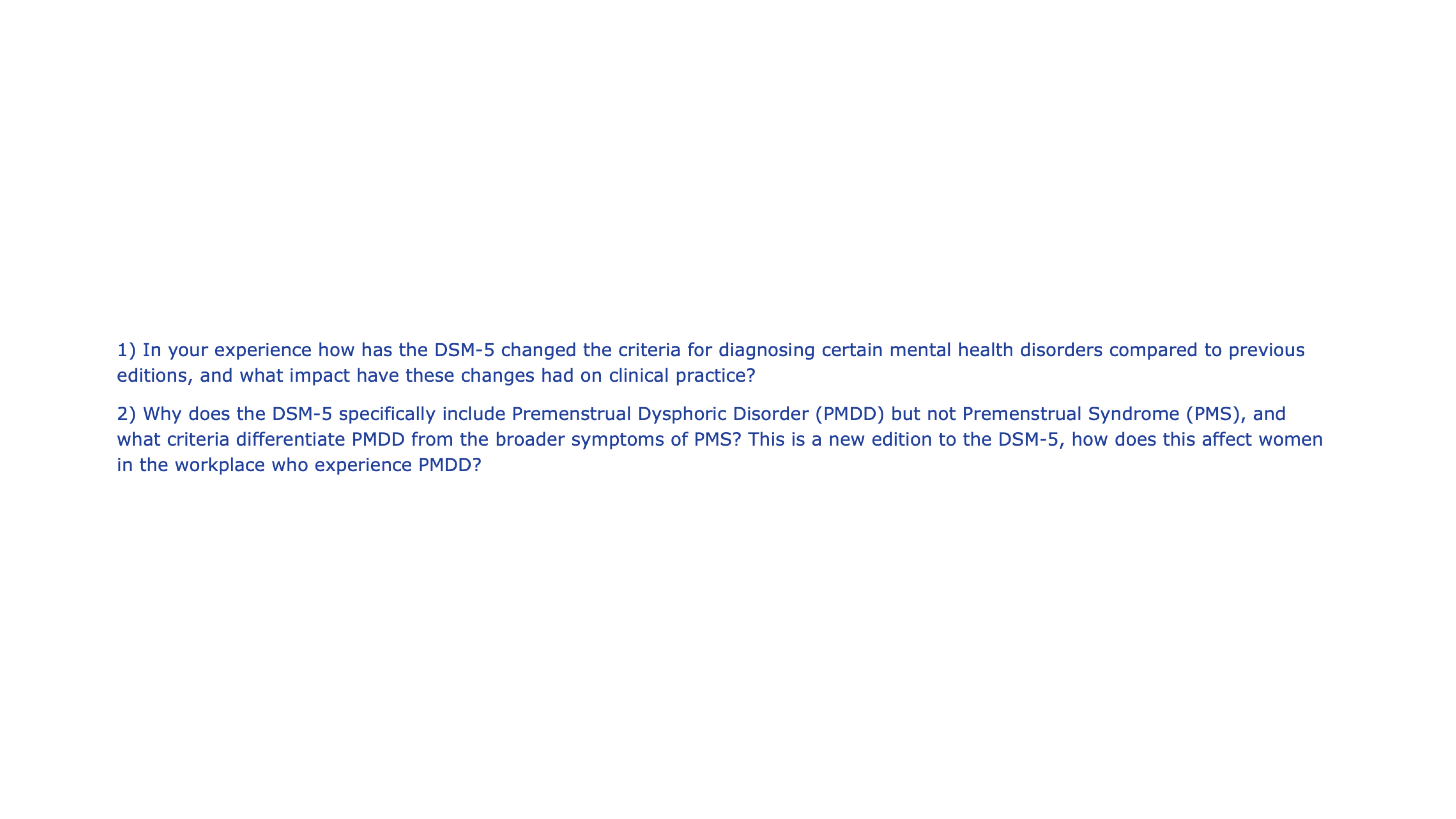 1) In your experience how has the DSM-5 changed the criteria for diagnosing certain mental health disorders compared to previous editions, and what impact have these changes had on clinical practice?

2) Why does the DSM-5 specifically include Premenstrual Dysphoric Disorder (PMDD) but not Premenstrual Syndrome (PMS), and what criteria differentiate PMDD from the broader symptoms of PMS? This is a new edition to the DSM-5, how does this affect women in the workplace who experience PMDD?